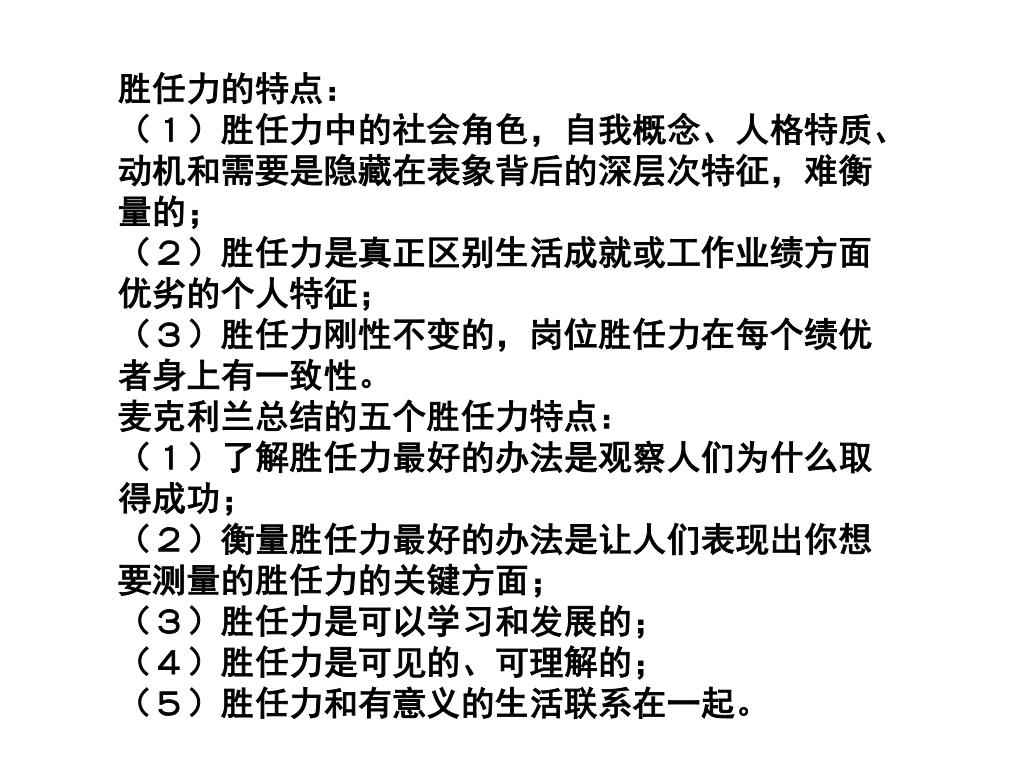 胜任力的特点：
（１）胜任力中的社会角色，自我概念、人格特质、动机和需要是隐藏在表象背后的深层次特征，难衡量的；
（２）胜任力是真正区别生活成就或工作业绩方面优劣的个人特征；
（３）胜任力刚性不变的，岗位胜任力在每个绩优者身上有一致性。
麦克利兰总结的五个胜任力特点：
（１）了解胜任力最好的办法是观察人们为什么取得成功；
（２）衡量胜任力最好的办法是让人们表现出你想要测量的胜任力的关键方面；
（３）胜任力是可以学习和发展的；
（４）胜任力是可见的、可理解的；
（５）胜任力和有意义的生活联系在一起。